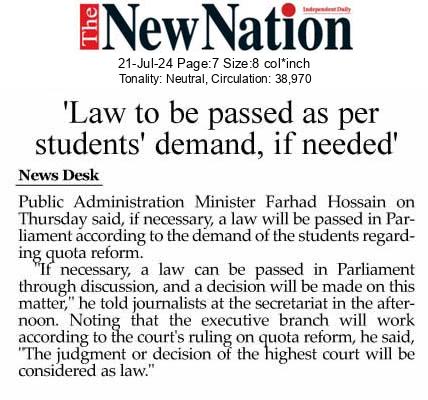 The New Nation
Independent Daily

21-Jul-24 Page:7 Size:8 col*inch
Tonality: Neutral, Circulation: 38,970

'Law to be passed as per students' demand, if needed'

News Desk

Public Administration Minister Farhad Hossain on Thursday said, if necessary, a law will be passed in Parliament according to the demand of the students regarding quota reform.

"If necessary, a law can be passed in Parliament through discussion, and a decision will be made on this matter," he told journalists at the secretariat in the afternoon. Noting that the executive branch will work according to the court's ruling on quota reform, he said, "The judgment or decision of the highest court will be considered as law."